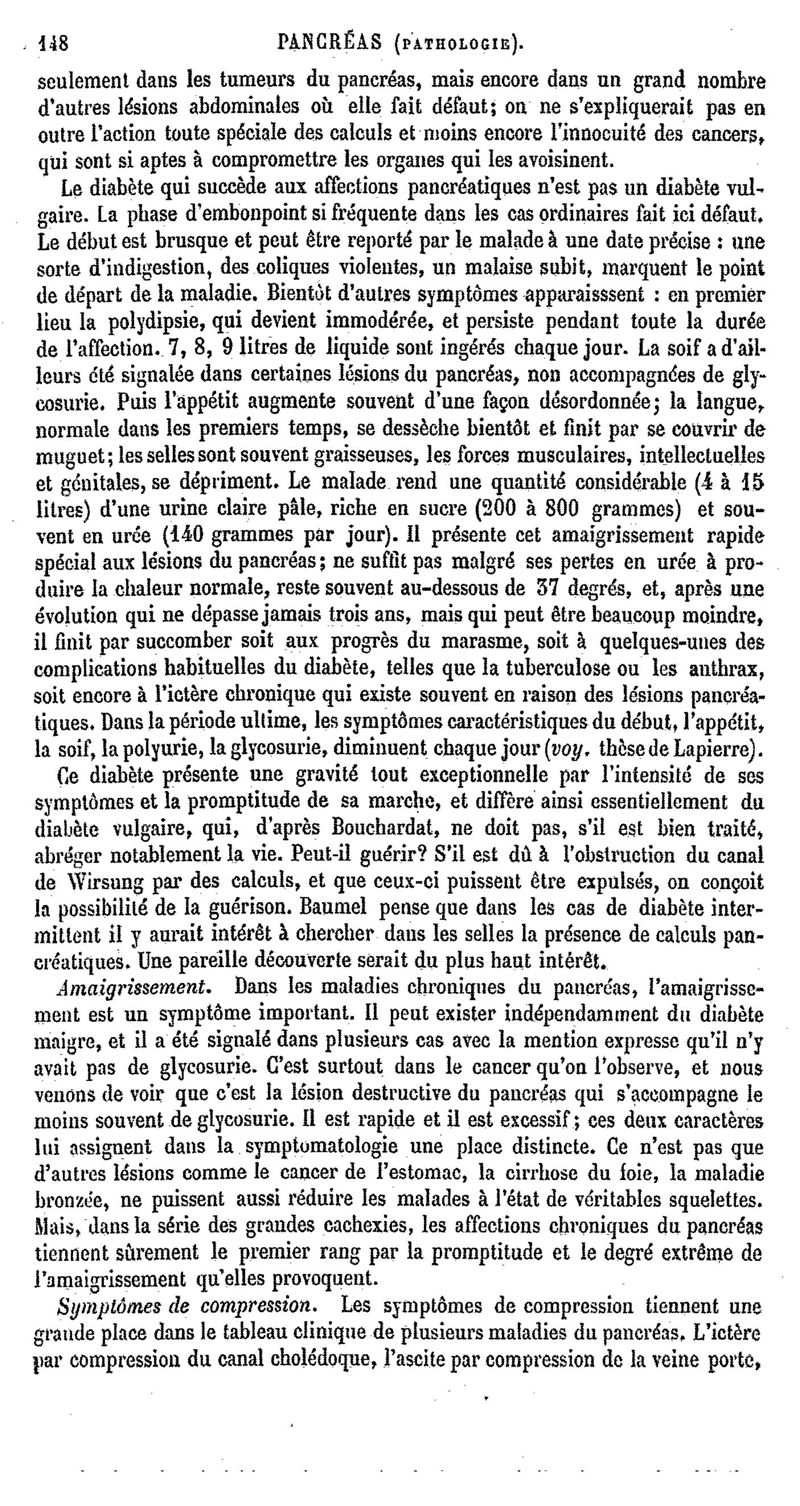 148 PANCRÉAS (PATHOLOGIE).

seulement dans les tumeurs du pancréas, mais encore dans un grand nombre d'autres lésions abdominales où elle fait défaut; on ne s'expliquerait pas en outre l'action toute spéciale des calculs et moins encore l'innocuité des cancers, qui sont si aptes à compromettre les organes qui les avoisinent.

Le diabète qui succède aux affections pancréatiques n'est pas un diabète vulgaire. La phase d'embonpoint si fréquente dans les cas ordinaires fait ici défaut. Le début est brusque et peut être reporté par le malade à une date précise : une sorte d'indigestion, des coliques violentes, un malaise subit, marquent le point de départ de la maladie. Bientôt d'autres symptômes apparaisssent : en premier lieu la polydipsie, qui devient immodérée, et persiste pendant toute la durée de l'affection. 7, 8, 9 litres de liquide sont ingérés chaque jour. La soif a d'ailleurs été signalée dans certaines lésions du pancréas, non accompagnées de glycosurie. Puis l'appétit augmente souvent d'une façon désordonnée; la langue, normale dans les premiers temps, se dessèche bientôt et finit par se couvrir de muguet; les selles sont souvent graisseuses, les forces musculaires, intellectuelles et génitales, se dépriment. Le malade rend une quantité considérable (4 à 15 litres) d'une urine claire pâle, riche en sucre (200 à 800 grammes) et souvent en urée (140 grammes par jour). Il présente cet amaigrissement rapide spécial aux lésions du pancréas; ne suffit pas malgré ses pertes en urée à produire la chaleur normale, reste souvent au-dessous de 37 degrés, et, après une évolution qui ne dépasse jamais trois ans, mais qui peut être beaucoup moindre, il finit par succomber soit aux progrès du marasme, soit à quelques-unes des complications habituelles du diabète, telles que la tuberculose ou les anthrax, soit encore à l'ictère chronique qui existe souvent en raison des lésions pancréatiques. Dans la période ultime, les symptômes caractéristiques du début, l'appétit, la soif, la polyurie, la glycosurie, diminuent chaque jour (voy. thèse de Lapierre).

Ce diabète présente une gravité tout exceptionnelle par l'intensité de ses symptômes et la promptitude de sa marche, et diffère ainsi essentiellement du diabète vulgaire, qui, d'après Bouchardat, ne doit pas, s'il est bien traité, abréger notablement la vie. Peut-il guérir? S'il est dû à l'obstruction du canal de Wirsung par des calculs, et que ceux-ci puissent être expulsés, on conçoit la possibilité de la guérison. Baumel pense que dans les cas de diabète intermittent il y aurait intérêt à chercher dans les selles la présence de calculs pancréatiques. Une pareille découverte serait du plus haut intérêt.

Amaigrissement. Dans les maladies chroniques du pancréas, l'amaigrissement est un symptôme important. Il peut exister indépendamment du diabète maigre, et il a été signalé dans plusieurs cas avec la mention expresse qu'il n'y avait pas de glycosurie. C'est surtout dans le cancer qu'on l'observe, et nous venons de voir que c'est la lésion destructive du pancréas qui s'accompagne le moins souvent de glycosurie. Il est rapide et il est excessif; ces deux caractères lui assignent dans la symptomatologie une place distincte. Ce n'est pas que d'autres lésions comme le cancer de l'estomac, la cirrhose du foie, la maladie bronzée, ne puissent aussi réduire les malades à l'état de véritables squelettes. Mais, dans la série des grandes cachexies, les affections chroniques du pancréas tiennent sûrement le premier rang par la promptitude et le degré extrême de l'amaigrissement qu'elles provoquent.

Symptômes de compression. Les symptômes de compression tiennent une grande place dans le tableau clinique de plusieurs maladies du pancréas. L'ictère par compression du canal cholédoque, l'ascite par compression de la veine porte,